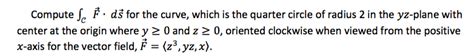 Compute $\int_C \vec{F} \cdot d\vec{s}$ for the curve, which is the quarter circle of radius 2 in the $yz$-plane with center at the origin where $y \geq 0$ and $z \geq 0$, oriented clockwise when viewed from the positive $x$-axis for the vector field, $\vec{F} = \langle z^3, yz, x \rangle$.